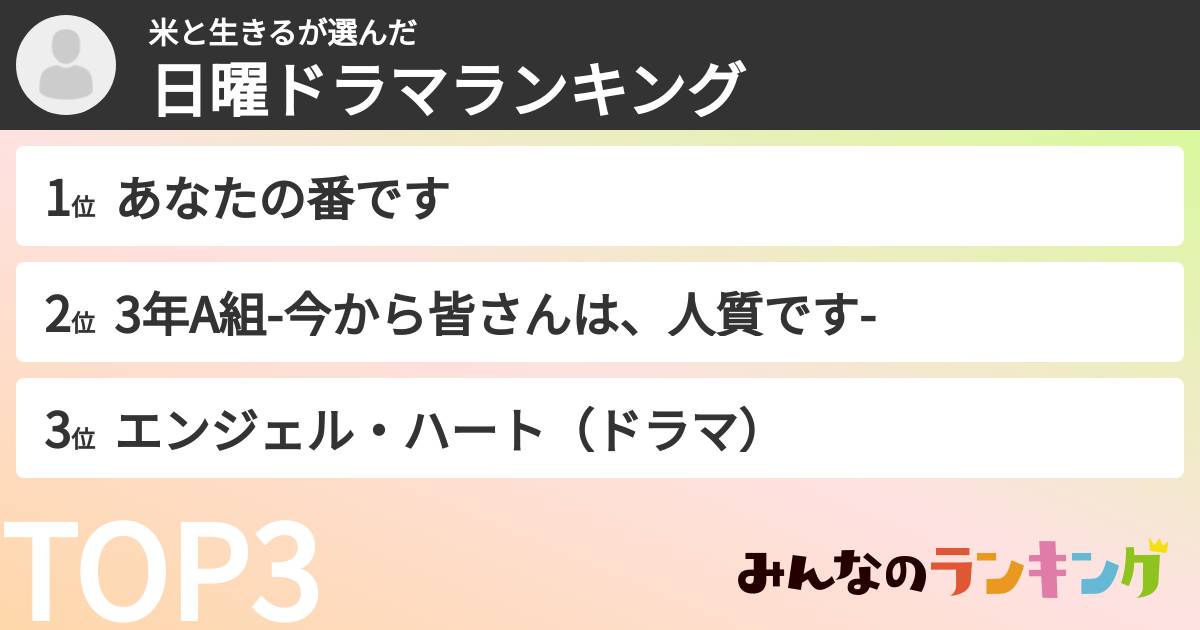 米と生きるが選んだ
日曜ドラマランキング

1位 あなたの番です

2位 3年A組-今から皆さんは、人質です-

3位 エンジェル・ハート（ドラマ）

TOP3

みんなのランキング